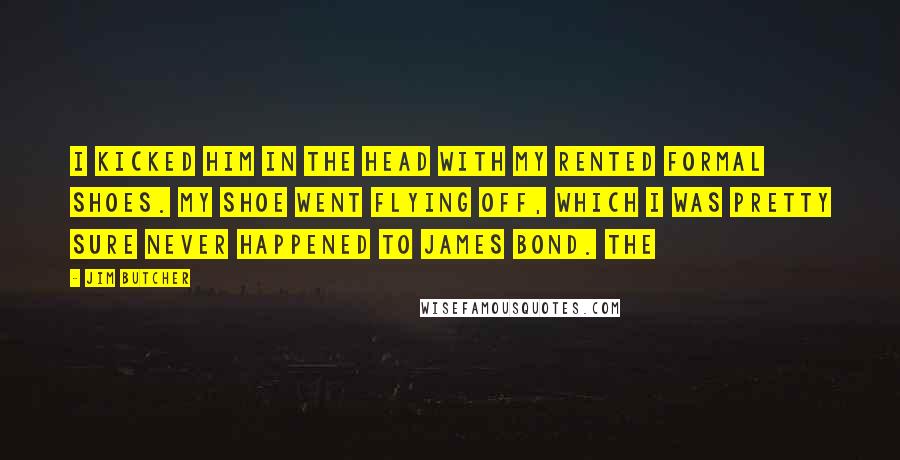 I KICKED HIM IN THE HEAD WITH MY RENTED FORMAL SHOES. MY SHOE WENT FLYING OFF, WHICH I WAS PRETTY SURE NEVER HAPPENED TO JAMES BOND. THE

- JIM BUTCHER

WISEFAMOUSQUOTES.COM